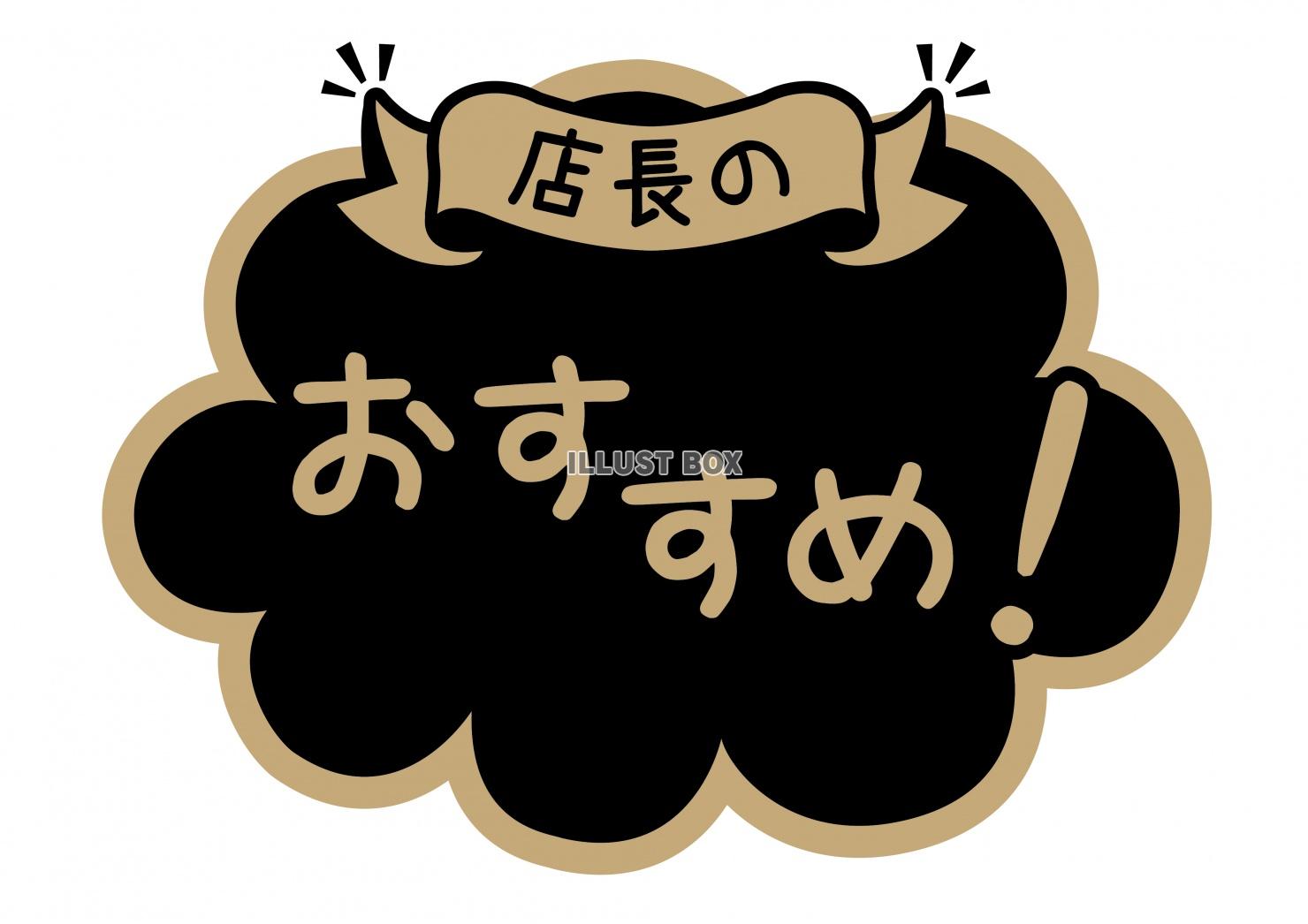 店長の

おすすめ!

ILLUST BOX